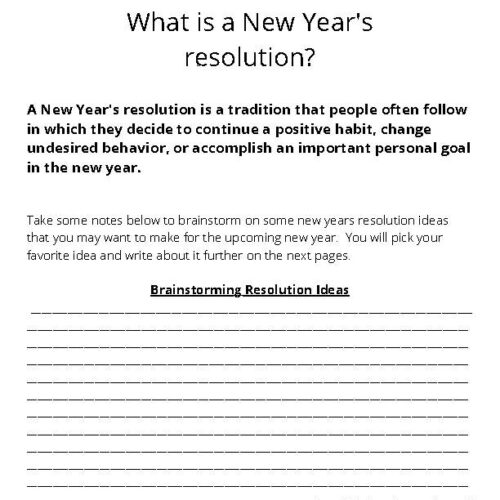 What is a New Year's resolution?

A New Year's resolution is a tradition that people often follow in which they decide to continue a positive habit, change undesired behavior, or accomplish an important personal goal in the new year.

Take some notes below to brainstorm on some new years resolution ideas that you may want to make for the upcoming new year. You will pick your favorite idea and write about it further on the next pages.

Brainstorming Resolution Ideas